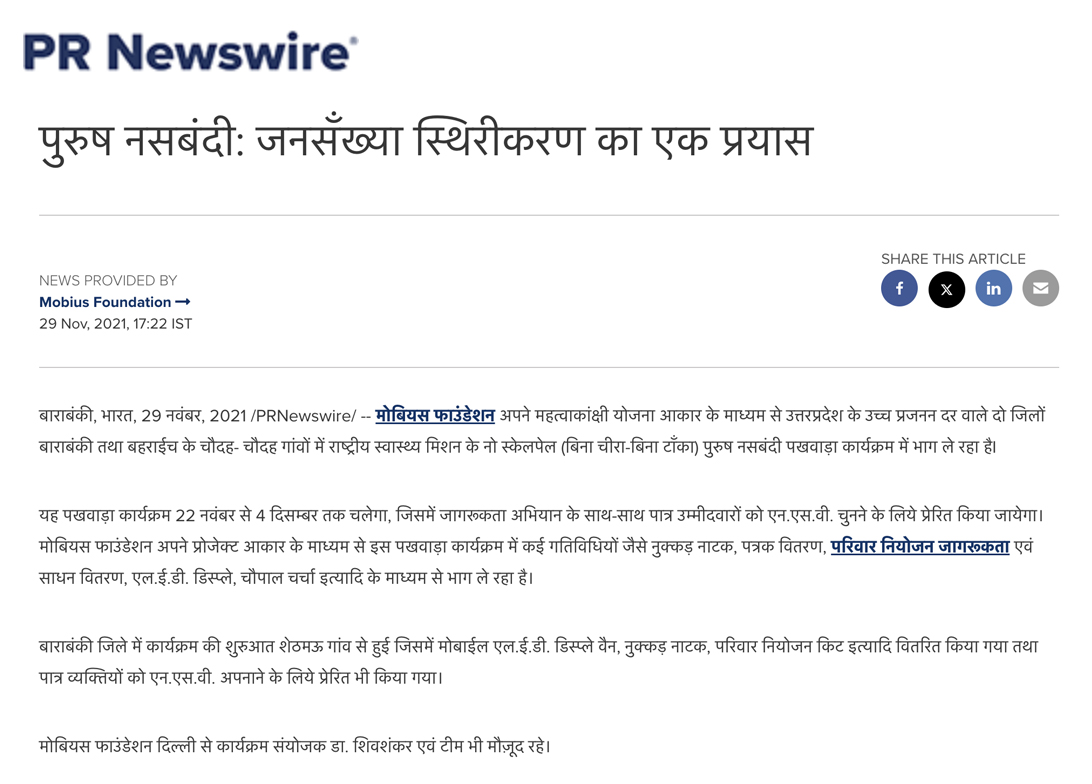 PR Newswire

पुरुष नसबंदी: जनसँख्या स्थिरीकरण का एक प्रयास

NEWS PROVIDED BY
Mobius Foundation →
29 Nov, 2021, 17:22 IST

SHARE THIS ARTICLE

बाराबंकी, भारत, 29 नवंबर, 2021 /PRNewswire/ -- मोबियस फाउंडेशन अपने महत्वाकांक्षी योजना आकार के माध्यम से उत्तरप्रदेश के उच्च प्रजनन दर वाले दो जिलों बाराबंकी तथा बहराईच के चौदह- चौदह गांवों में राष्ट्रीय स्वास्थ्य मिशन के नो स्केलपेल (बिना चीरा-बिना टाँका) पुरुष नसबंदी पखवाड़ा कार्यक्रम में भाग ले रहा है।

यह पखवाड़ा कार्यक्रम 22 नवंबर से 4 दिसम्बर तक चलेगा, जिसमें जागरूकता अभियान के साथ-साथ पात्र उम्मीदवारों को एन.एस.वी. चुनने के लिये प्रेरित किया जायेगा। मोबियस फाउंडेशन अपने प्रोजेक्ट आकार के माध्यम से इस पखवाड़ा कार्यक्रम में कई गतिविधियों जैसे नुक्कड़ नाटक, पत्रक वितरण, परिवार नियोजन जागरूकता एवं साधन वितरण, एल.ई.डी. डिस्प्ले, चौपाल चर्चा इत्यादि के माध्यम से भाग ले रहा है।

बाराबंकी जिले में कार्यक्रम की शुरुआत शेठमऊ गांव से हुई जिसमें मोबाईल एल.ई.डी. डिस्प्ले वैन, नुक्कड़ नाटक, परिवार नियोजन किट इत्यादि वितरित किया गया तथा पात्र व्यक्तियों को एन.एस.वी. अपनाने के लिये प्रेरित भी किया गया।

मोबियस फाउंडेशन दिल्ली से कार्यक्रम संयोजक डा. शिवशंकर एवं टीम भी मौजूद रहे।